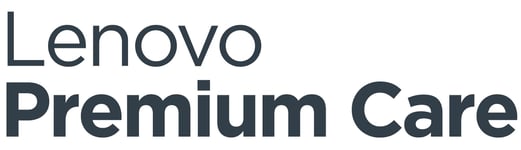 Lenovo
Premium Care